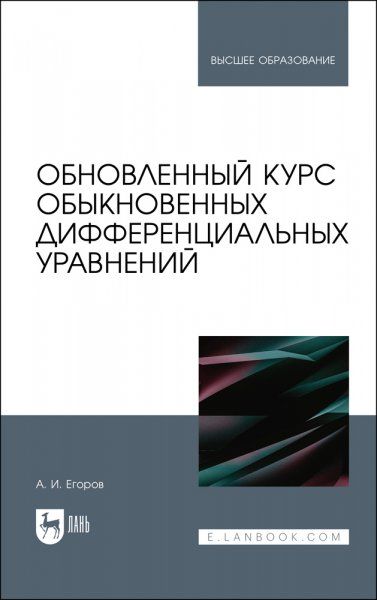 ВЫСШЕЕ ОБРАЗОВАНИЕ

ОБНОВЛЕННЫЙ КУРС ОБЫКНОВЕННЫХ ДИФФЕРЕНЦИАЛЬНЫХ УРАВНЕНИЙ

А. И. Егоров

ЛАНЬ

E.LANBOOK.COM